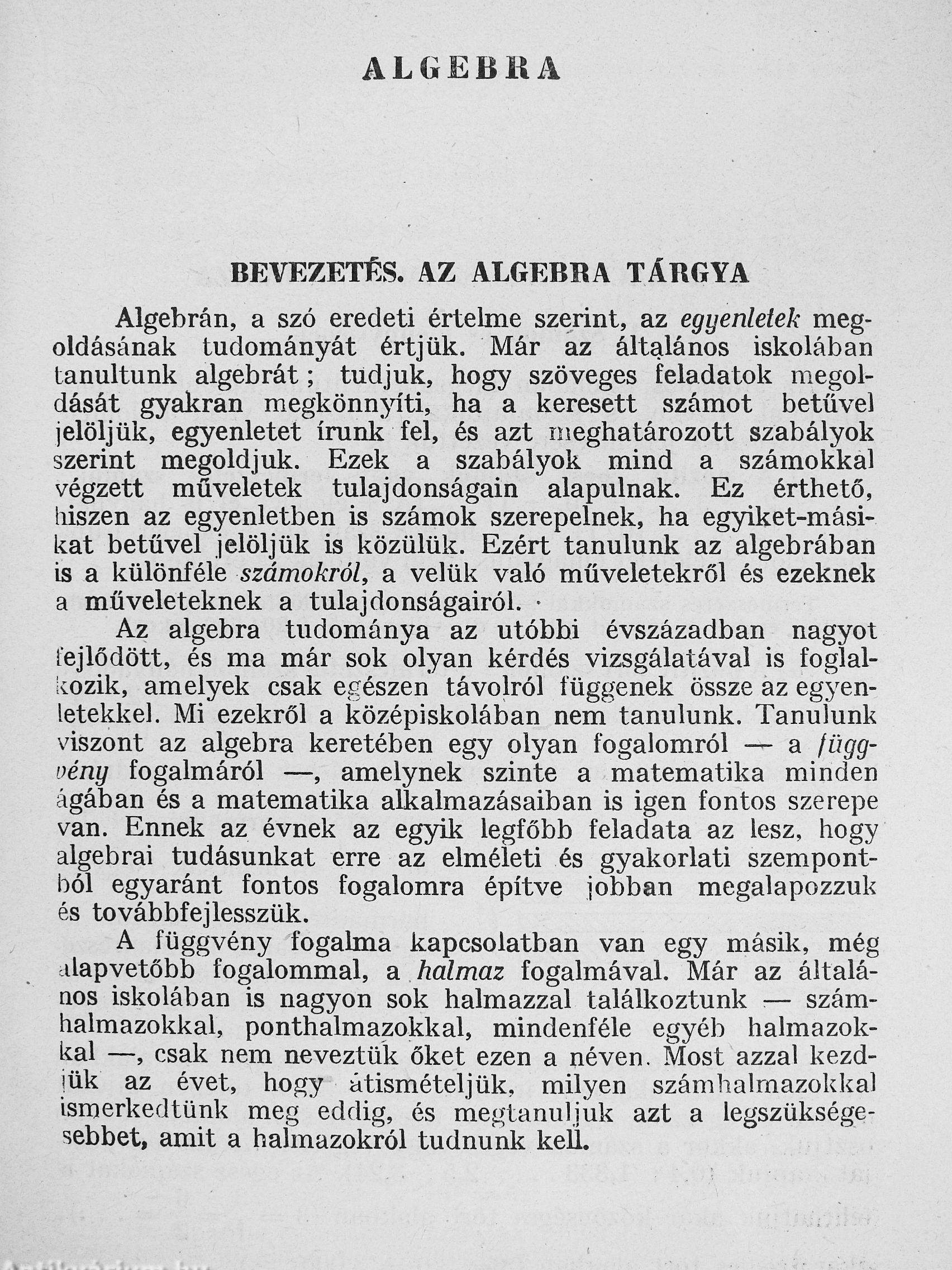 ALGEBRA

BEVEZETÉS. AZ ALGEBRA TÁRGYA

Algebrán, a szó eredeti értelme szerint, az egyenletek megoldásának tudományát értjük. Már az általános iskolában tanultunk algebrát; tudjuk, hogy szöveges feladatok megoldását gyakran megkönnyíti, ha a keresett számot betűvel jelöljük, egyenletet írunk fel, és azt meghatározott szabályok szerint megoldjuk. Ezek a szabályok mind a számokkal végzett műveletek tulajdonságain alapulnak. Ez érthető, hiszen az egyenletben is számok szerepelnek, ha egyiket-másikat betűvel jelöljük is közülük. Ezért tanulunk az algebrában is a különféle számokról, a velük való műveletekről és ezeknek a műveleteknek a tulajdonságairól.

Az algebra tudománya az utóbbi évszázadban nagyot fejlődött, és ma már sok olyan kérdés vizsgálatával is foglalkozik, amelyek csak egészen távolról függenek össze az egyenletekkel. Mi ezekről a középiskolában nem tanulunk. Tanulunk viszont az algebra keretében egy olyan fogalomról — a függvény fogalmáról —, amelynek szinte a matematika minden ágában és a matematika alkalmazásaiban is igen fontos szerepe van. Ennek az évnek az egyik legfőbb feladata az lesz, hogy algebrai tudásunkat erre az elméleti és gyakorlati szempontból egyaránt fontos fogalomra építve jobban megalapozzuk és továbbfejlesszük.

A függvény fogalma kapcsolatban van egy másik, még alapvetőbb fogalommal, a halmaz fogalmával. Már az általános iskolában is nagyon sok halmazzal találkoztunk — számhalmazokkal, ponthalmazokkal, mindenféle egyéb halmazokkal —, csak nem neveztük őket ezen a néven. Most azzal kezdjük az évet, hogy átismételjük, milyen számhalmazokkal ismerkedtünk meg eddig, és megtanuljuk azt a legszükségesebbet, amit a halmazokról tudnunk kell.